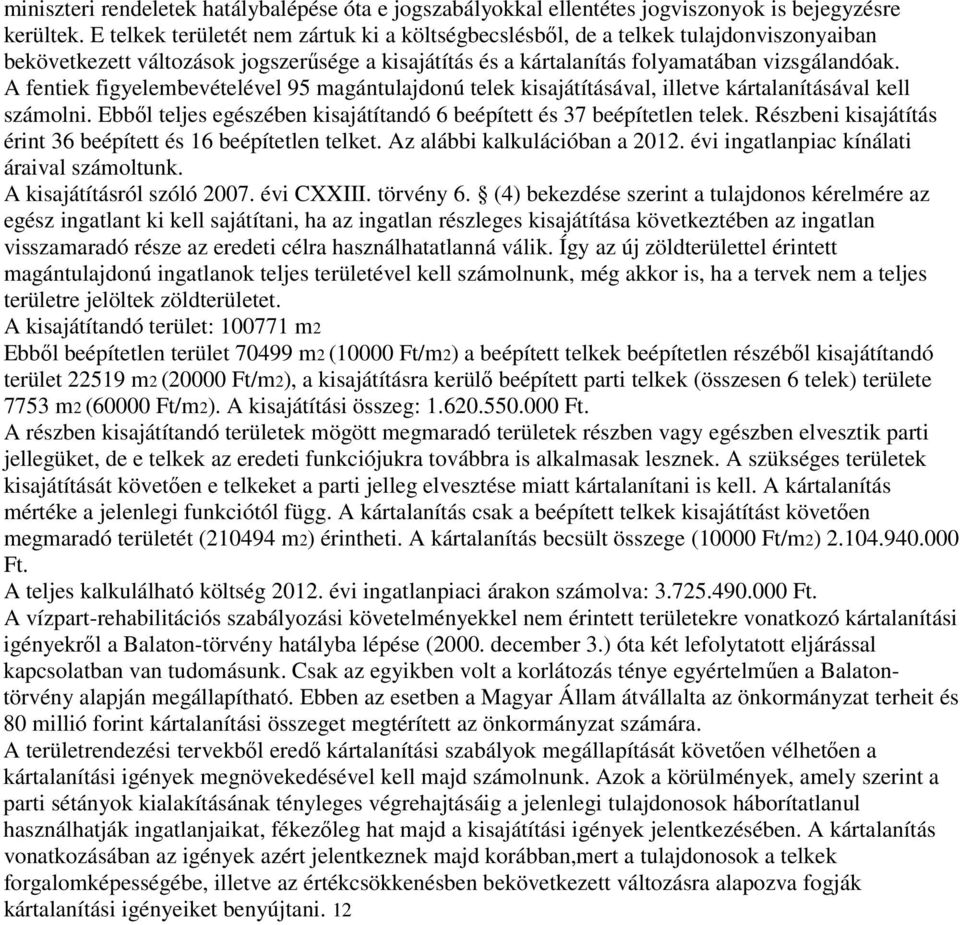 miniszteri rendeletek hatálybalépése óta e jogszabályokkal ellentétes jogviszonyok is bejegyzésre kerültek. E telkek területét nem zártuk ki a költségbecslésből, de a telkek tulajdonviszonyaiban bekövetkezett változások jogszerűsége a kisajátítás és a kártalanítás folyamatában vizsgálandóak.
A fentiek figyelembevételével 95 magántulajdonú telek kisajátításával, illetve kártalanításával kell számolni. Ebből teljes egészében kisajátítandó 6 beépített és 37 beépítetlen telek. Részbeni kisajátítás érint 36 beépített és 16 beépítetlen telket. Az alábbi kalkulációban a 2012. évi ingatlanpiac kínálati áraival számoltunk.
A kisajátításról szóló 2007. évi CXXIII. törvény 6. § (4) bekezdése szerint a tulajdonos kérelmére az egész ingatlant ki kell sajátítani, ha az ingatlan részleges kisajátítása következtében az ingatlan visszamaradó része az eredeti célra használhatatlanná válik. Így az új zöldterülettel érintett magántulajdonú ingatlanok teljes területével kell számolnunk, még akkor is, ha a tervek nem a teljes területre jelöltek zöldterületet.
A kisajátítandó terület: 100771 m2
Ebből beépítetlen terület 70499 m2 (10000 Ft/m2) a beépített telkek beépítetlen részéből kisajátítandó terület 22519 m2 (20000 Ft/m2), a kisajátításra kerülő beépített parti telkek (összesen 6 telek) területe 7753 m2 (60000 Ft/m2). A kisajátítási összeg: 1.620.550.000 Ft.
A részben kisajátítandó területek mögött megmaradó területek részben vagy egészben elvesztik parti jellegüket, de e telkek az eredeti funkciójukra továbbra is alkalmasak lesznek. A szükséges területek kisajátítását követően e telkeket a parti jelleg elvesztése miatt kártalanítani is kell. A kártalanítás mértéke a jelenlegi funkciótól függ. A kártalanítás csak a beépített telkek kisajátítást követően megmaradó területét (210494 m2) érintheti. A kártalanítás becsült összege (10000 Ft/m2) 2.104.940.000 Ft.
A teljes kalkulálható költség 2012. évi ingatlanpiaci árakon számolva: 3.725.490.000 Ft.
A vízpart-rehabilitációs szabályozási követelményekkel nem érintett területekre vonatkozó kártalanítási igényekről a Balaton-törvény hatályba lépése (2000. december 3.) óta két lefolytatott eljárással kapcsolatban van tudomásunk. Csak az egyikben volt a korlátozás ténye egyértelműen a Balaton-törvény alapján megállapítható. Ebben az esetben a Magyar Állam átvállalta az önkormányzat terheit és 80 millió forint kártalanítási összeget megtérített az önkormányzat számára.
A területrendezési tervekből eredő kártalanítási szabályok megállapítását követően vélhetően a kártalanítási igények megnövekedésével kell majd számolnunk. Azok a körülmények, amely szerint a parti sétányok kialakításának tényleges végrehajtásáig a jelenlegi tulajdonosok háborítatlanul használhatják ingatlanjaikat, fékezőleg hat majd a kisajátítási igények jelentkezésében. A kártalanítás vonatkozásában az igények azért jelentkeznek majd korábban,mert a tulajdonosok a telkek forgalomképességébe, illetve az értékcsökkenésben bekövetkezett változásra alapozva fogják kártalanítási igényeiket benyújtani. 12